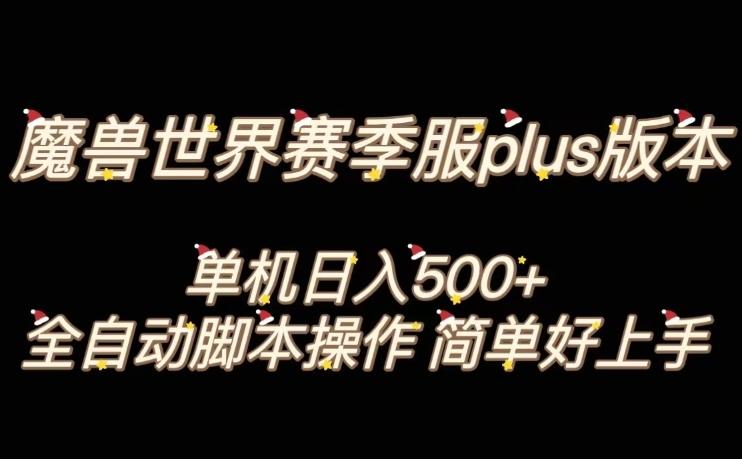 魔兽世界赛季服plus版本

单机日入500+
全自动脚本操作 简单好上手